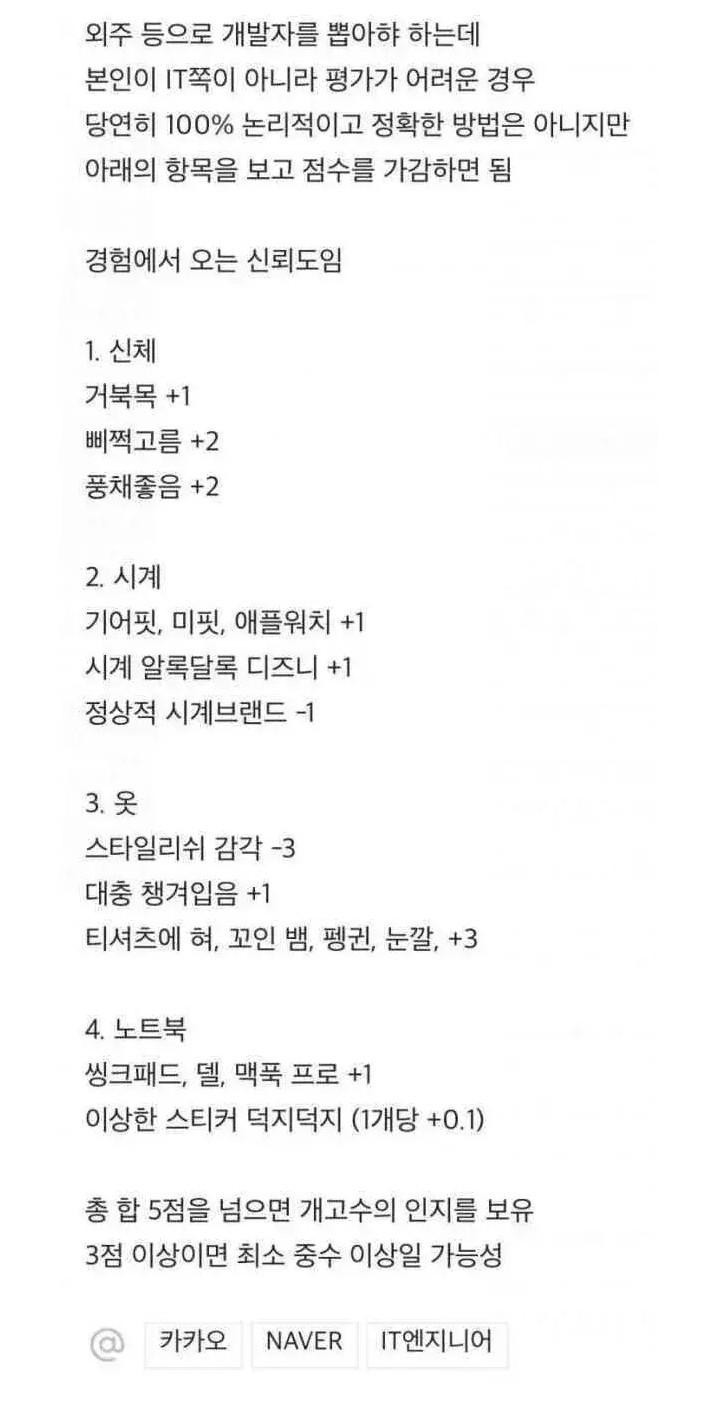 외주 등으로 개발자를 뽑아햐 하는데
본인이 IT쪽이 아니라 평가가 어려운 경우
당연히 100% 논리적이고 정확한 방법은 아니지만
아래의 항목을 보고 점수를 가감하면 됨

경험에서 오는 신뢰도임

1. 신체
거북목 +1
삐쩍고름 +2
풍채좋음 +2

2. 시계
기어핏, 미핏, 애플워치 +1
시계 알록달록 디즈니 +1
정상적 시계브랜드 -1

3. 옷
스타일리쉬 감각 -3
대충 챙겨입음 +1
티셔츠에 혀, 꼬인 뱀, 펭귄, 눈깔, +3

4. 노트북
씽크패드, 델, 맥푹 프로 +1
이상한 스티커 덕지덕지 (1개당 +0.1)

총 합 5점을 넘으면 개고수의 인지를 보유
3점 이상이면 최소 중수 이상일 가능성

@ 카카오 NAVER IT엔지니어